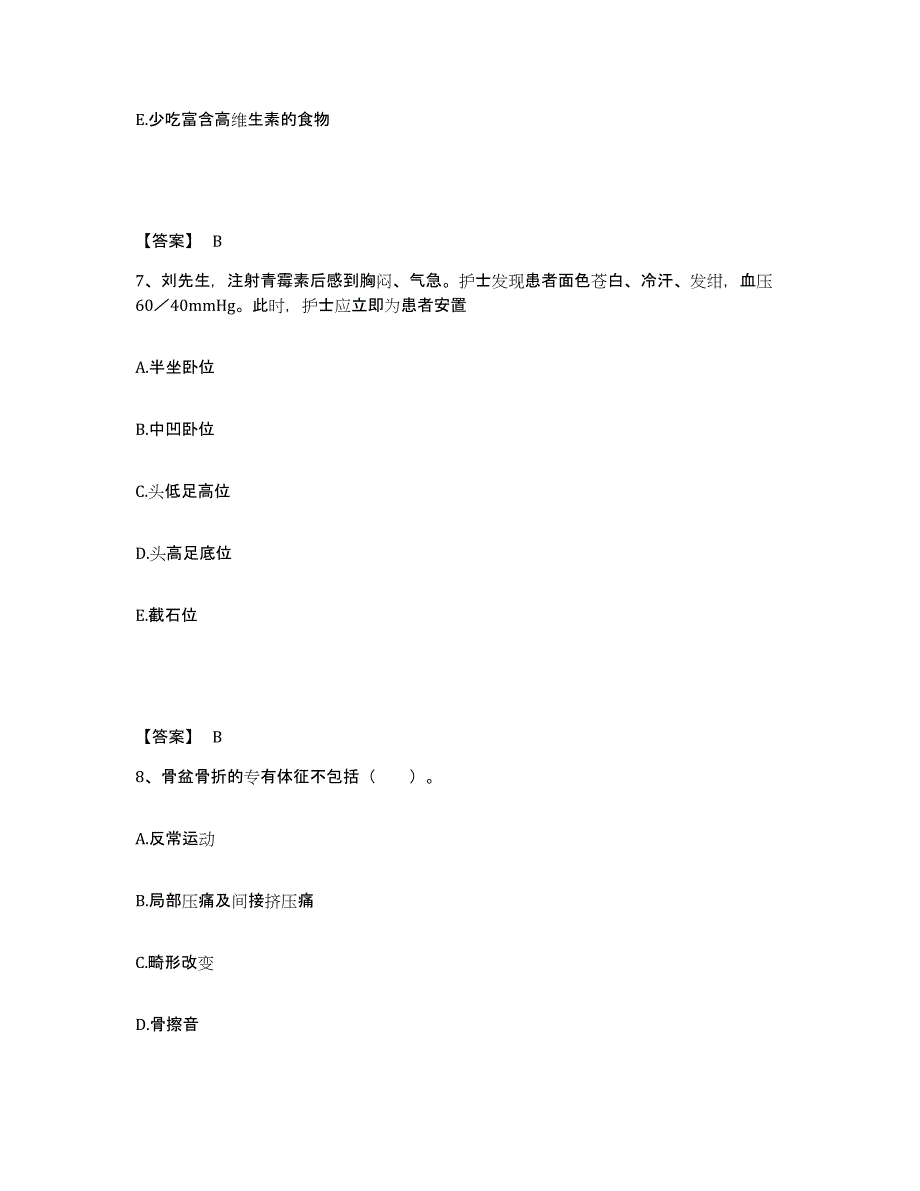 E.少吃富含高维生素的食物

【答案】 B

7、刘先生，注射青霉素后感到胸闷、气急。护士发现患者面色苍白、冷汗、发绀，血压60／40mmHg。此时，护士应立即为患者安置

A.半坐卧位

B.中凹卧位

C.头低足高位

D.头高足底位

E.截石位

【答案】 B

8、骨盆骨折的专有体征不包括（　　）。

A.反常运动

B.局部压痛及间接挤压痛

C.畸形改变

D.骨擦音